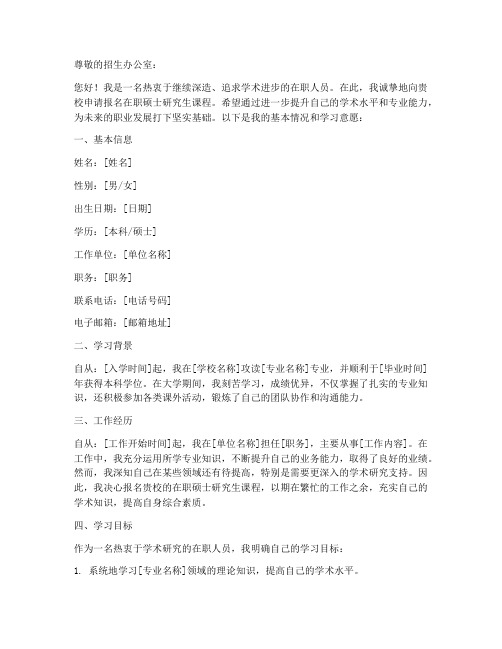 尊敬的招生办公室：

您好！我是一名热衷于继续深造、追求学术进步的在职人员。在此，我诚挚地向贵校申请报名在职硕士研究生课程。希望通过进一步提升自己的学术水平和专业能力，为未来的职业发展打下坚实基础。以下是我的基本情况和学习意愿：

一、基本信息

姓名：[姓名]

性别：[男/女]

出生日期：[日期]

学历：[本科/硕士]

工作单位：[单位名称]

职务：[职务]

联系电话：[电话号码]

电子邮箱：[邮箱地址]

二、学习背景

自从：[入学时间]起，我在[学校名称]攻读[专业名称]专业，并顺利于[毕业时间]年获得本科学位。在大学期间，我刻苦学习，成绩优异，不仅掌握了扎实的专业知识，还积极参加各类课外活动，锻炼了自己的团队协作和沟通能力。

三、工作经历

自从：[工作开始时间]起，我在[单位名称]担任[职务]，主要从事[工作内容]。在工作中，我充分运用所学专业知识，不断提升自己的业务能力，取得了良好的业绩。然而，我深知自己在某些领域还有待提高，特别是需要更深入的学术研究支持。因此，我决心报名贵校的在职硕士研究生课程，以期在繁忙的工作之余，充实自己的学术知识，提高自身综合素质。

四、学习目标

作为一名热衷于学术研究的在职人员，我明确自己的学习目标：

1. 系统地学习[专业名称]领域的理论知识，提高自己的学术水平。